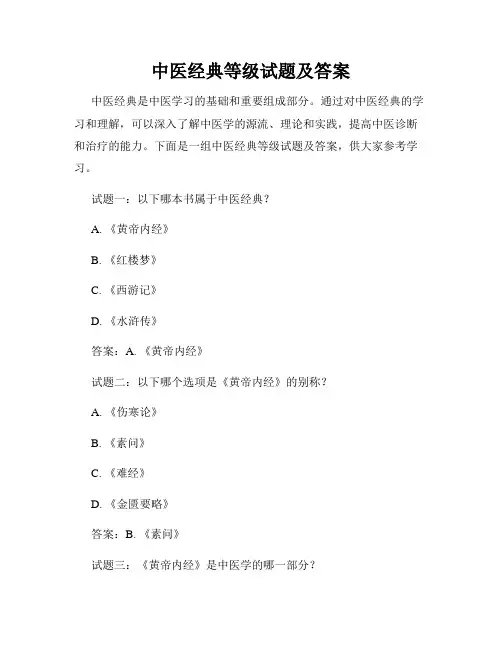 中医经典等级试题及答案

中医经典是中医学习的基础和重要组成部分。通过对中医经典的学习和理解，可以深入了解中医学的源流、理论和实践，提高中医诊断和治疗的能力。下面是一组中医经典等级试题及答案，供大家参考学习。

试题一：以下哪本书属于中医经典？

A.《黄帝内经》

B.《红楼梦》

C.《西游记》

D.《水浒传》

答案：A.《黄帝内经》

试题二：以下哪个选项是《黄帝内经》的别称？

A.《伤寒论》

B.《素问》

C.《难经》

D.《金匮要略》

答案：B.《素问》

试题三：《黄帝内经》是中医学的哪一部分？